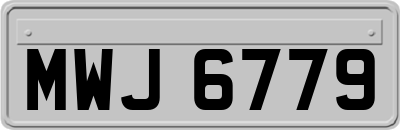 MWJ 6779